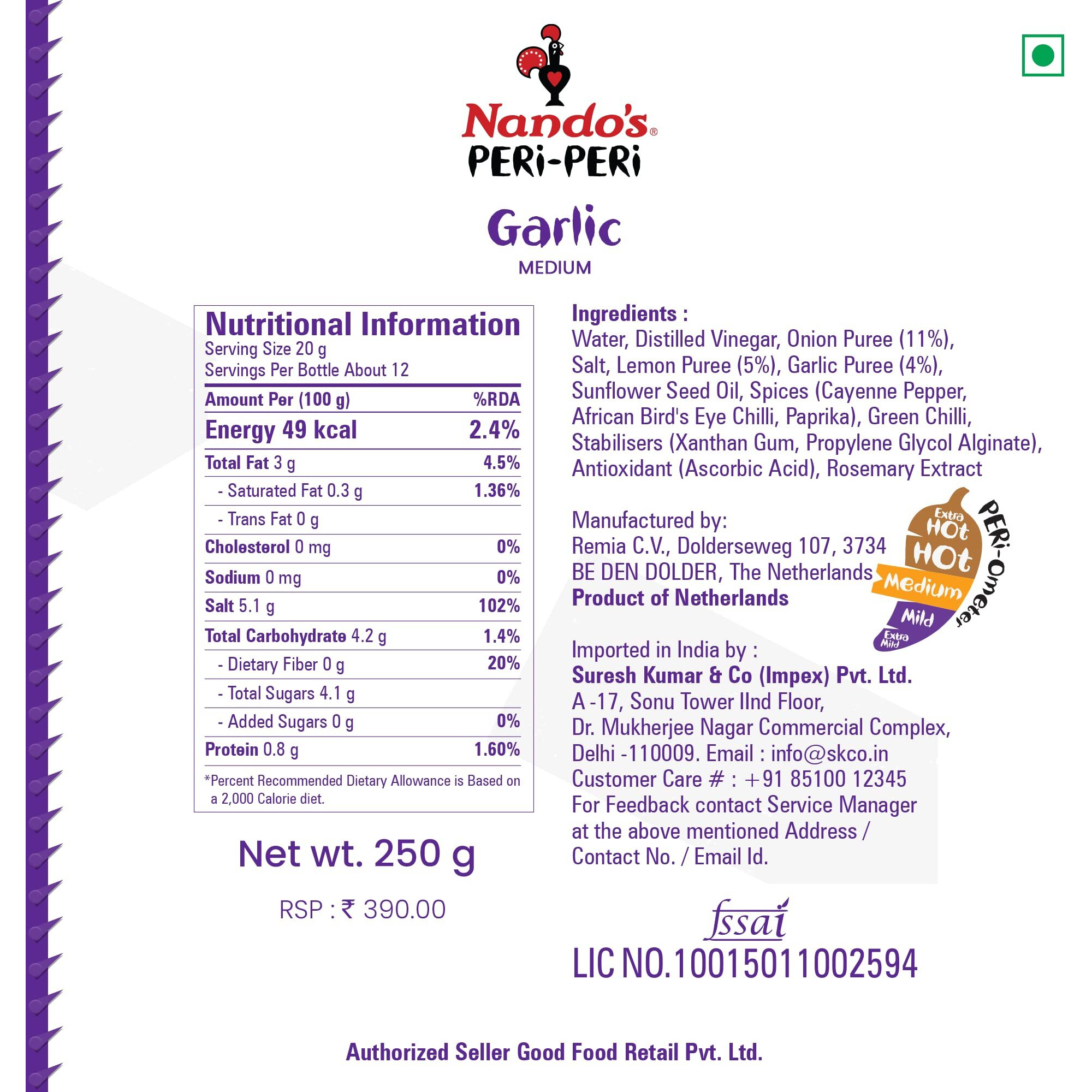 Nando's®
PERi-PERi

Garlic
MEDIUM

Nutritional Information
Serving Size 20 g
Servings Per Bottle About 12

| Amount Per (100 g) | %RDA |
|---|---|
| Energy 49 kcal | 2.4% |
| Total Fat 3 g | 4.5% |
| - Saturated Fat 0.3 g | 1.36% |
| - Trans Fat 0 g | |
| Cholesterol 0 mg | 0% |
| Sodium 0 mg | 0% |
| Salt 5.1 g | 102% |
| Total Carbohydrate 4.2 g | 1.4% |
| - Dietary Fiber 0 g | 20% |
| - Total Sugars 4.1 g | |
| - Added Sugars 0 g | 0% |
| Protein 0.8 g | 1.60% |

*Percent Recommended Dietary Allowance is Based on a 2,000 Calorie diet.

Net wt. 250 g

RSP : ₹ 390.00

Ingredients :
Water, Distilled Vinegar, Onion Puree (11%), Salt, Lemon Puree (5%), Garlic Puree (4%), Sunflower Seed Oil, Spices (Cayenne Pepper, African Bird's Eye Chilli, Paprika), Green Chilli, Stabilisers (Xanthan Gum, Propylene Glycol Alginate), Antioxidant (Ascorbic Acid), Rosemary Extract

Manufactured by:
Remia C.V., Dolderseweg 107, 3734 BE DEN DOLDER, The Netherlands
Product of Netherlands

Extra HOt
HOt
Medium
Mild
Extra Mild
PERi-Ometer

Imported in India by :
Suresh Kumar & Co (Impex) Pvt. Ltd.
A -17, Sonu Tower IInd Floor,
Dr. Mukherjee Nagar Commercial Complex,
Delhi -110009. Email : info@skco.in
Customer Care # : +91 85100 12345
For Feedback contact Service Manager at the above mentioned Address / Contact No. / Email Id.

fssai
LIC NO.10015011002594

Authorized Seller Good Food Retail Pvt. Ltd.